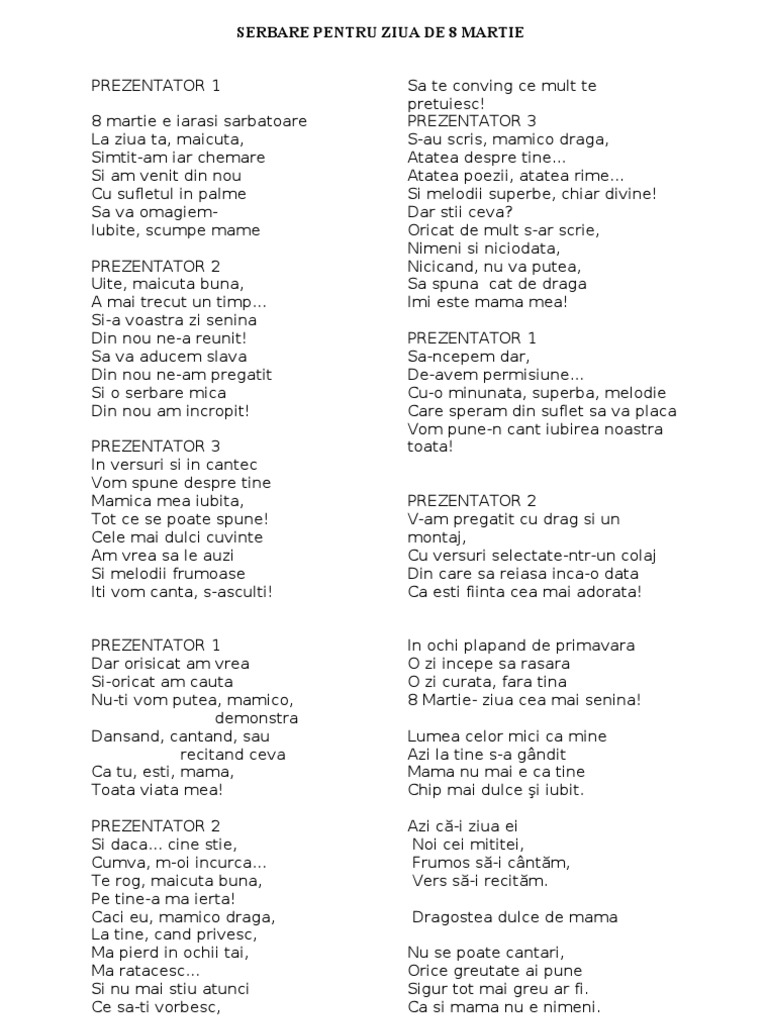 SERBARE PENTRU ZIUA DE 8 MARTIE

PREZENTATOR 1

8 martie e iarasi sarbatoare
La ziua ta, maicuta,
Simtit-am iar chemare
Si am venit din nou
Cu sufletul in palme
Sa va omagiem-
Iubite, scumpe mame

PREZENTATOR 2
Uite, maicuta buna,
A mai trecut un timp…
Si-a voastra zi senina
Din nou ne-a reunit!
Sa va aducem slava
Din nou ne-am pregatit
Si o serbare mica
Din nou am incropit!

PREZENTATOR 3
In versuri si in cantec
Vom spune despre tine
Mamica mea iubita,
Tot ce se poate spune!
Cele mai dulci cuvinte
Am vrea sa le auzi
Si melodii frumoase
Iti vom canta, s-asculti!

PREZENTATOR 1
Dar orisicat am vrea
Si-oricat am cauta
Nu-ti vom putea, mamico,
demonstra
Dansand, cantand, sau
recitand ceva
Ca tu, esti, mama,
Toata viata mea!

PREZENTATOR 2
Si daca… cine stie,
Cumva, m-oi incurca…
Te rog, maicuta buna,
Pe tine-a ma ierta!
Caci eu, mamico draga,
La tine, cand privesc,
Ma pierd in ochii tai,
Ma ratacesc…
Si nu mai stiu atunci
Ce sa-ti vorbesc,
Sa te conving ce mult te pretuiesc!
PREZENTATOR 3
S-au scris, mamico draga,
Atatea despre tine…
Atatea poezii, atatea rime…
Si melodii superbe, chiar divine!
Dar stii ceva?
Oricat de mult s-ar scrie,
Nimeni si niciodata,
Nicicand, nu va putea,
Sa spuna cat de draga
Imi este mama mea!

PREZENTATOR 1
Sa-ncepem dar,
De-avem permisiune…
Cu-o minunata, superba, melodie
Care speram din suflet sa va placa
Vom pune-n cant iubirea noastra toata!

PREZENTATOR 2
V-am pregatit cu drag si un montaj,
Cu versuri selectate-ntr-un colaj
Din care sa reiasa inca-o data
Ca esti fiinta cea mai adorata!

In ochi plapand de primavara
O zi incepe sa rasara
O zi curata, fara tina
8 Martie- ziua cea mai senina!

Lumea celor mici ca mine
Azi la tine s-a gândit
Mama nu mai e ca tine
Chip mai dulce şi iubit.

Azi că-i ziua ei
Noi cei mititei,
Frumos să-i cântăm,
Vers să-i recităm.

Dragostea dulce de mama

Nu se poate cantari,
Orice greutate ai pune
Sigur tot mai greu ar fi.
Ca si mama nu e nimeni.